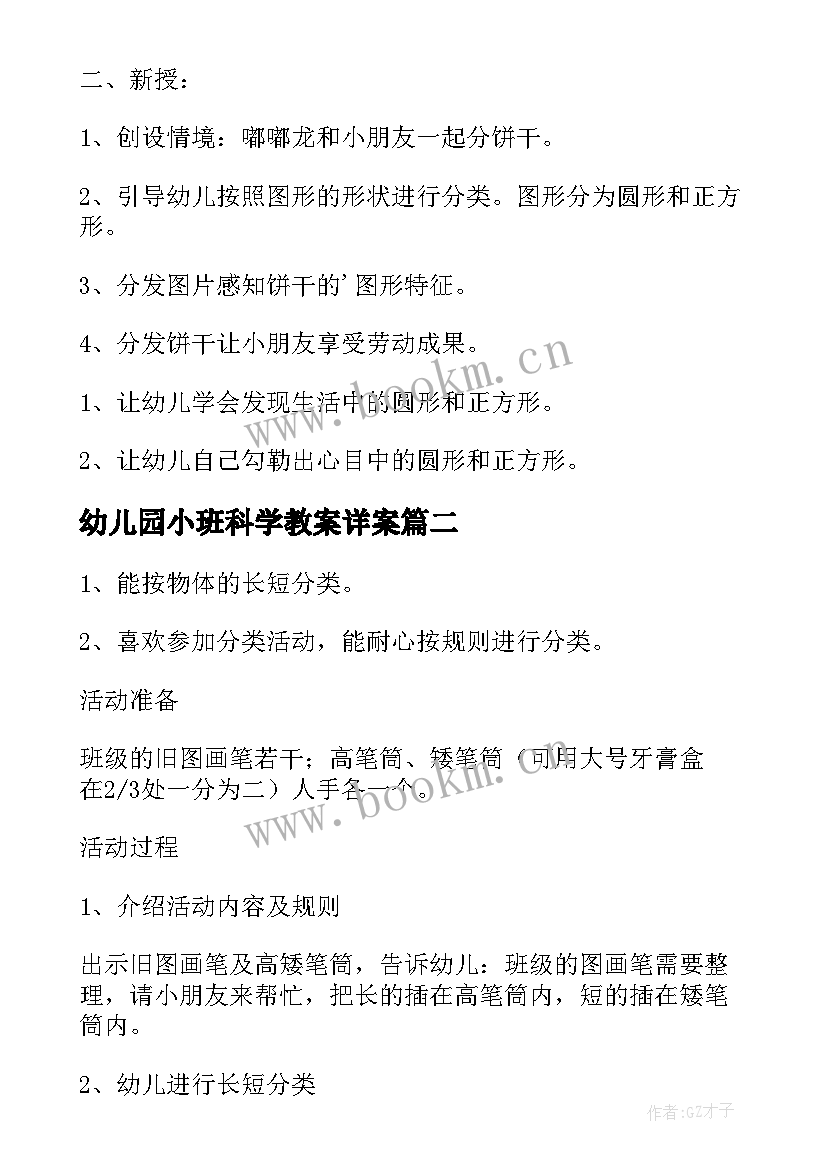 二、新授：

1、创设情境：嘟嘟龙和小朋友一起分饼干。

2、引导幼儿按照图形的形状进行分类。图形分为圆形和正方形。

3、分发图片感知饼干的'图形特征。

4、分发饼干让小朋友享受劳动成果。

1、让幼儿学会发现生活中的圆形和正方形。

2、让幼儿自己勾勒出心目中的圆形和正方形。

幼儿园小班科学教案详案篇二

1、能按物体的长短分类。

2、喜欢参加分类活动，能耐心按规则进行分类。

活动准备

班级的旧图画笔若干；高笔筒、矮笔筒（可用大号牙膏盒在2/3处一分为二）人手各一个。

活动过程

1、介绍活动内容及规则

出示旧图画笔及高矮笔筒，告诉幼儿：班级的图画笔需要整理，请小朋友来帮忙，把长的插在高笔筒内，短的插在矮笔筒内。

2、幼儿进行长短分类

www.bookm.cn

www.bookm.cn

作者:GZ才子